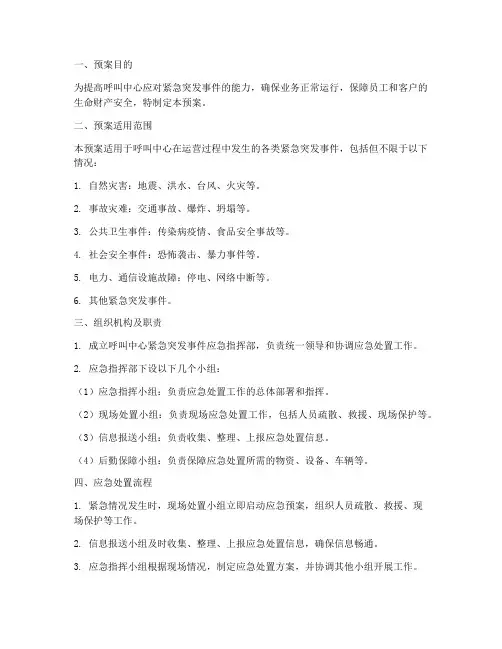 一、预案目的

为提高呼叫中心应对紧急突发事件的能力，确保业务正常运行，保障员工和客户的生命财产安全，特制定本预案。

二、预案适用范围

本预案适用于呼叫中心在运营过程中发生的各类紧急突发事件，包括但不限于以下情况：

1. 自然灾害：地震、洪水、台风、火灾等。

2. 事故灾难：交通事故、爆炸、坍塌等。

3. 公共卫生事件：传染病疫情、食品安全事故等。

4. 社会安全事件：恐怖袭击、暴力事件等。

5. 电力、通信设施故障：停电、网络中断等。

6. 其他紧急突发事件。

三、组织机构及职责

1. 成立呼叫中心紧急突发事件应急指挥部，负责统一领导和协调应急处置工作。

2. 应急指挥部下设以下几个小组：

（1）应急指挥小组：负责应急处置工作的总体部署和指挥。

（2）现场处置小组：负责现场应急处置工作，包括人员疏散、救援、现场保护等。

（3）信息报送小组：负责收集、整理、上报应急处置信息。

（4）后勤保障小组：负责保障应急处置所需的物资、设备、车辆等。

四、应急处置流程

1. 紧急情况发生时，现场处置小组立即启动应急预案，组织人员疏散、救援、现场保护等工作。

2. 信息报送小组及时收集、整理、上报应急处置信息，确保信息畅通。

3. 应急指挥小组根据现场情况，制定应急处置方案，并协调其他小组开展工作。